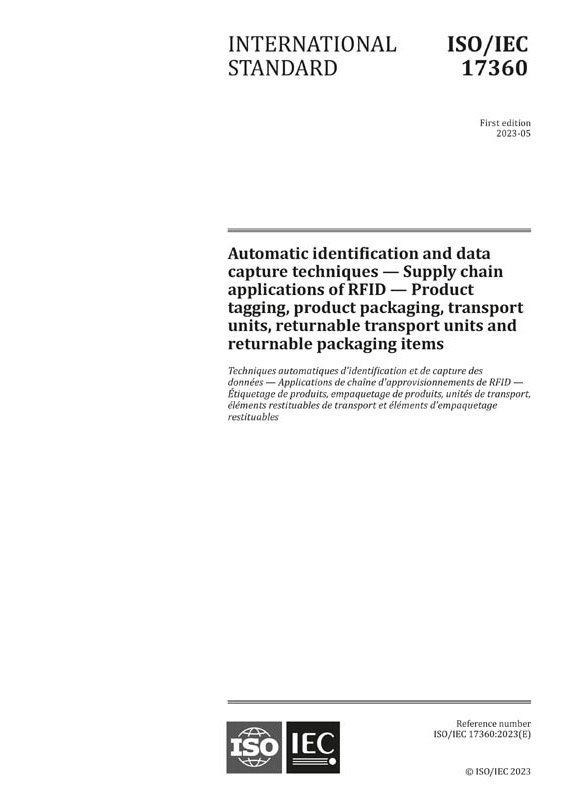 INTERNATIONAL STANDARD

ISO/IEC 17360

First edition
2023-05

Automatic identification and data capture techniques — Supply chain applications of RFID — Product tagging, product packaging, transport units, returnable transport units and returnable packaging items

Techniques automatiques d'identification et de capture des données — Applications de chaîne d'approvisionnements de RFID — Étiquetage de produits, empaquetage de produits, unités de transport, éléments restituables de transport et éléments d'empaquetage restituables

ISO IEC

Reference number
ISO/IEC 17360:2023(E)

© ISO/IEC 2023